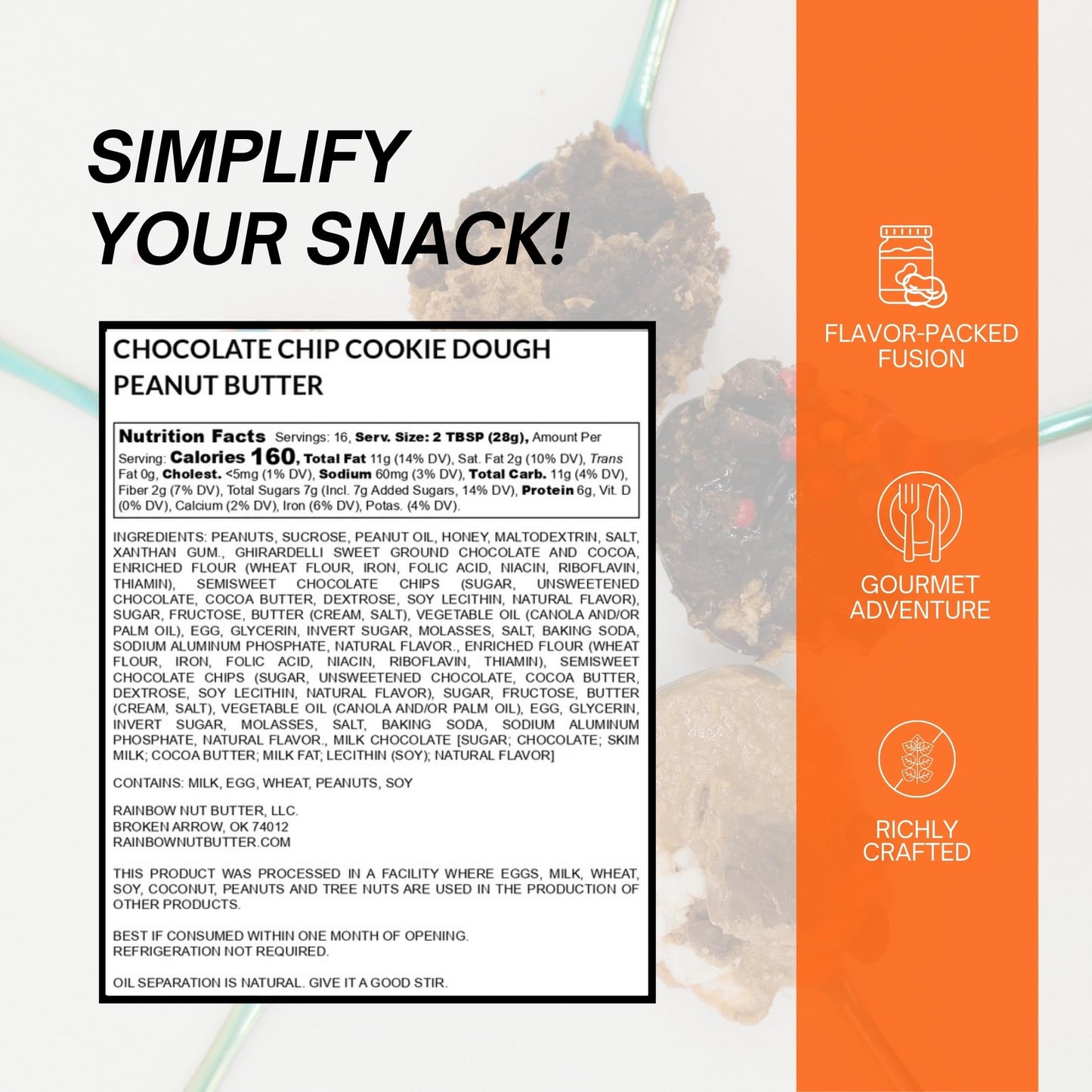 SIMPLIFY YOUR SNACK!

CHOCOLATE CHIP COOKIE DOUGH PEANUT BUTTER

Nutrition Facts Servings: 16, Serv. Size: 2 TBSP (28g), Amount Per Serving: Calories 160, Total Fat 11g (14% DV), Sat. Fat 2g (10% DV), Trans Fat 0g, Cholest. <5mg (1% DV), Sodium 60mg (3% DV), Total Carb. 11g (4% DV), Fiber 2g (7% DV), Total Sugars 7g (Incl. 7g Added Sugars, 14% DV), Protein 6g, Vit. D (0% DV), Calcium (2% DV), Iron (6% DV), Potas. (4% DV).

INGREDIENTS: PEANUTS, SUCROSE, PEANUT OIL, HONEY, MALTODEXTRIN, SALT, XANTHAN GUM., GHIRARDELLI SWEET GROUND CHOCOLATE AND COCOA, ENRICHED FLOUR (WHEAT FLOUR, IRON, FOLIC ACID, NIACIN, RIBOFLAVIN, THIAMIN), SEMISWEET CHOCOLATE CHIPS (SUGAR, UNSWEETENED CHOCOLATE, COCOA BUTTER, DEXTROSE, SOY LECITHIN, NATURAL FLAVOR), SUGAR, FRUCTOSE, BUTTER (CREAM, SALT), VEGETABLE OIL (CANOLA AND/OR PALM OIL), EGG, GLYCERIN, INVERT SUGAR, MOLASSES, SALT, BAKING SODA, SODIUM ALUMINUM PHOSPHATE, NATURAL FLAVOR., ENRICHED FLOUR (WHEAT FLOUR, IRON, FOLIC ACID, NIACIN, RIBOFLAVIN, THIAMIN), SEMISWEET CHOCOLATE CHIPS (SUGAR, UNSWEETENED CHOCOLATE, COCOA BUTTER, DEXTROSE, SOY LECITHIN, NATURAL FLAVOR), SUGAR, FRUCTOSE, BUTTER (CREAM, SALT), VEGETABLE OIL (CANOLA AND/OR PALM OIL), EGG, GLYCERIN, INVERT SUGAR, MOLASSES, SALT, BAKING SODA, SODIUM ALUMINUM PHOSPHATE, NATURAL FLAVOR., MILK CHOCOLATE [SUGAR; CHOCOLATE; SKIM MILK; COCOA BUTTER; MILK FAT; LECITHIN (SOY); NATURAL FLAVOR]

CONTAINS: MILK, EGG, WHEAT, PEANUTS, SOY

RAINBOW NUT BUTTER, LLC.
BROKEN ARROW, OK 74012
RAINBOWNUTBUTTER.COM

THIS PRODUCT WAS PROCESSED IN A FACILITY WHERE EGGS, MILK, WHEAT, SOY, COCONUT, PEANUTS AND TREE NUTS ARE USED IN THE PRODUCTION OF OTHER PRODUCTS.

BEST IF CONSUMED WITHIN ONE MONTH OF OPENING.
REFRIGERATION NOT REQUIRED.

OIL SEPARATION IS NATURAL. GIVE IT A GOOD STIR.

FLAVOR-PACKED FUSION

GOURMET ADVENTURE

RICHLY CRAFTED